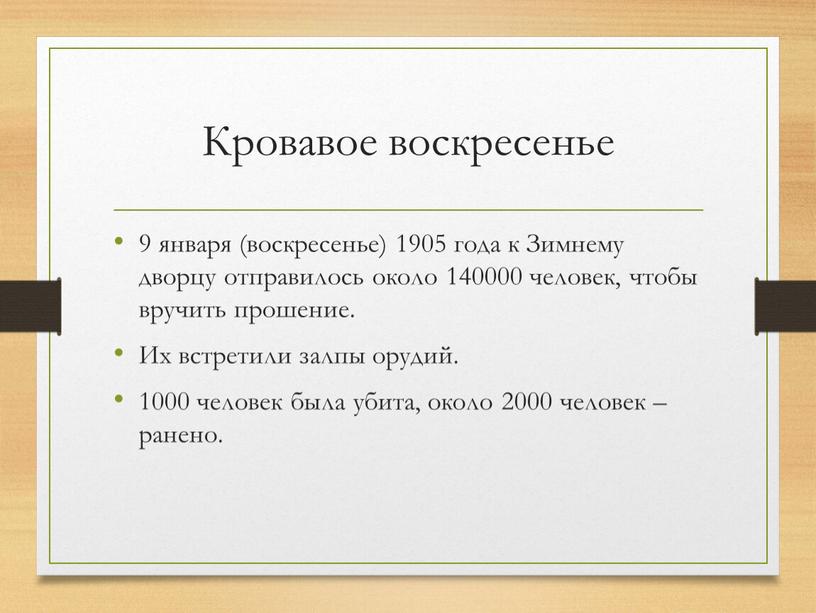 Кровавое воскресенье

• 9 января (воскресенье) 1905 года к Зимнему дворцу отправилось около 140000 человек, чтобы вручить прошение.

• Их встретили залпы орудий.

• 1000 человек была убита, около 2000 человек – ранено.